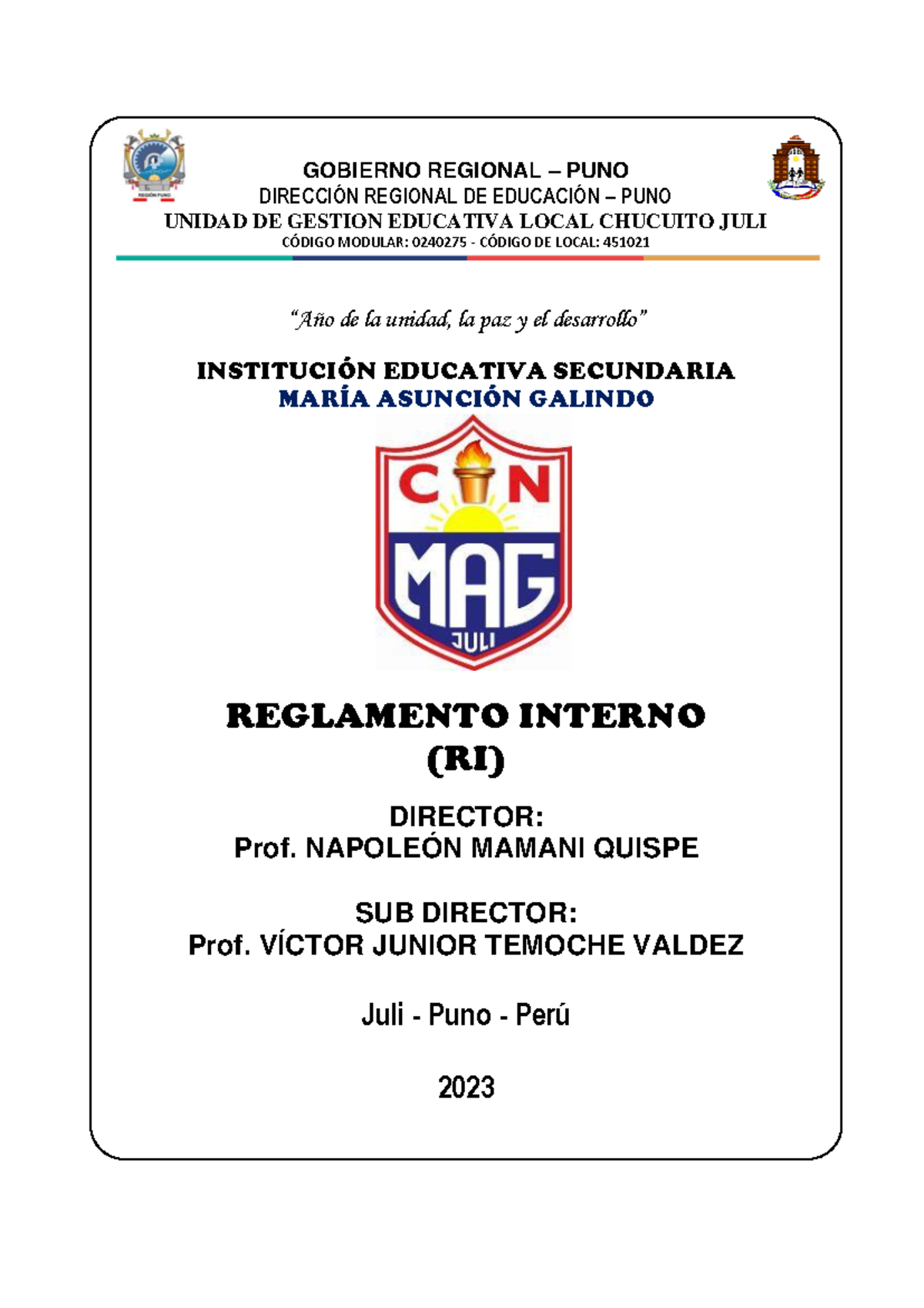 REGIÓN PUNO

GOBIERNO REGIONAL – PUNO
DIRECCIÓN REGIONAL DE EDUCACIÓN – PUNO
UNIDAD DE GESTION EDUCATIVA LOCAL CHUCUITO JULI
CÓDIGO MODULAR: 0240275 - CÓDIGO DE LOCAL: 451021

"Año de la unidad, la paz y el desarrollo"

INSTITUCIÓN EDUCATIVA SECUNDARIA
MARÍA ASUNCIÓN GALINDO

C N
MAG
JULI

REGLAMENTO INTERNO
(RI)

DIRECTOR:
Prof. NAPOLEÓN MAMANI QUISPE

SUB DIRECTOR:
Prof. VÍCTOR JUNIOR TEMOCHE VALDEZ

Juli - Puno - Perú

2023